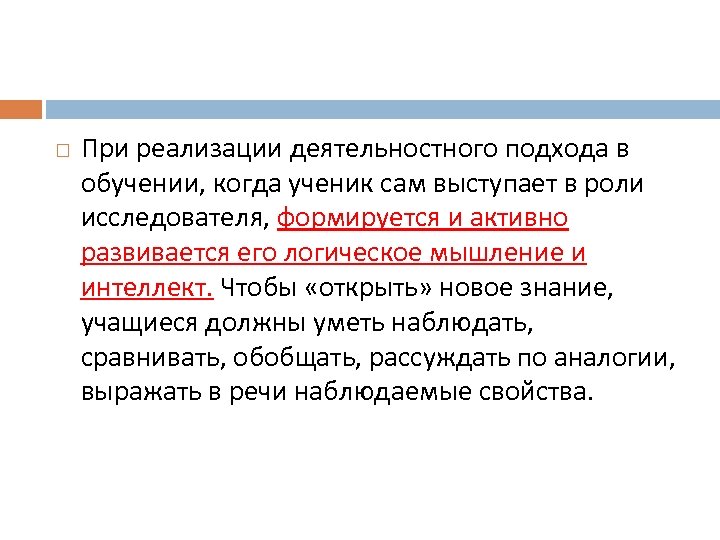 При реализации деятельностного подхода в обучении, когда ученик сам выступает в роли исследователя, формируется и активно развивается его логическое мышление и интеллект. Чтобы «открыть» новое знание, учащиеся должны уметь наблюдать, сравнивать, обобщать, рассуждать по аналогии, выражать в речи наблюдаемые свойства.